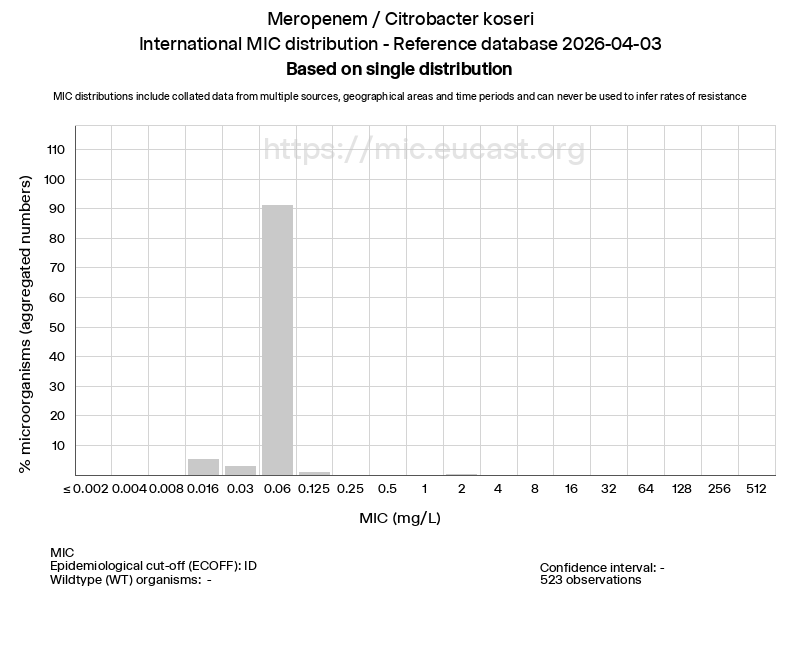 Meropenem / Citrobacter koseri
International MIC distribution - Reference database 2026-04-03
Based on single distribution

MIC distributions include collated data from multiple sources, geographical areas and time periods and can never be used to infer rates of resistance

https://mic.eucast.org

% microorganisms (aggregated numbers)

110
100
90
80
70
60
50
40
30
20
10

≤ 0.002 0.004 0.008 0.016 0.03 0.06 0.125 0.25 0.5 1 2 4 8 16 32 64 128 256 512

MIC (mg/L)

MIC
Epidemiological cut-off (ECOFF): ID
Wildtype (WT) organisms: -

Confidence interval: -
523 observations